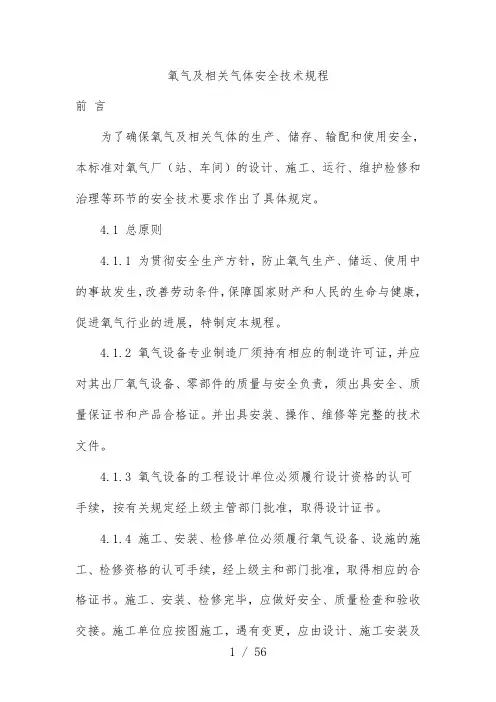 氧气及相关气体安全技术规程

前 言

为了确保氧气及相关气体的生产、储存、输配和使用安全，本标准对氧气厂（站、车间）的设计、施工、运行、维护检修和治理等环节的安全技术要求作出了具体规定。

4.1 总原则

4.1.1 为贯彻安全生产方针，防止氧气生产、储运、使用中的事故发生，改善劳动条件，保障国家财产和人民的生命与健康，促进氧气行业的进展，特制定本规程。

4.1.2 氧气设备专业制造厂须持有相应的制造许可证，并应对其出厂氧气设备、零部件的质量与安全负责，须出具安全、质量保证书和产品合格证。并出具安装、操作、维修等完整的技术文件。

4.1.3 氧气设备的工程设计单位必须履行设计资格的认可手续，按有关规定经上级主管部门批准，取得设计证书。

4.1.4 施工、安装、检修单位必须履行氧气设备、设施的施工、检修资格的认可手续，经上级主和部门批准，取得相应的合格证书。施工、安装、检修完毕，应做好安全、质量检查和验收交接。施工单位应按图施工，遇有变更，应由设计、施工安装及

1 / 56